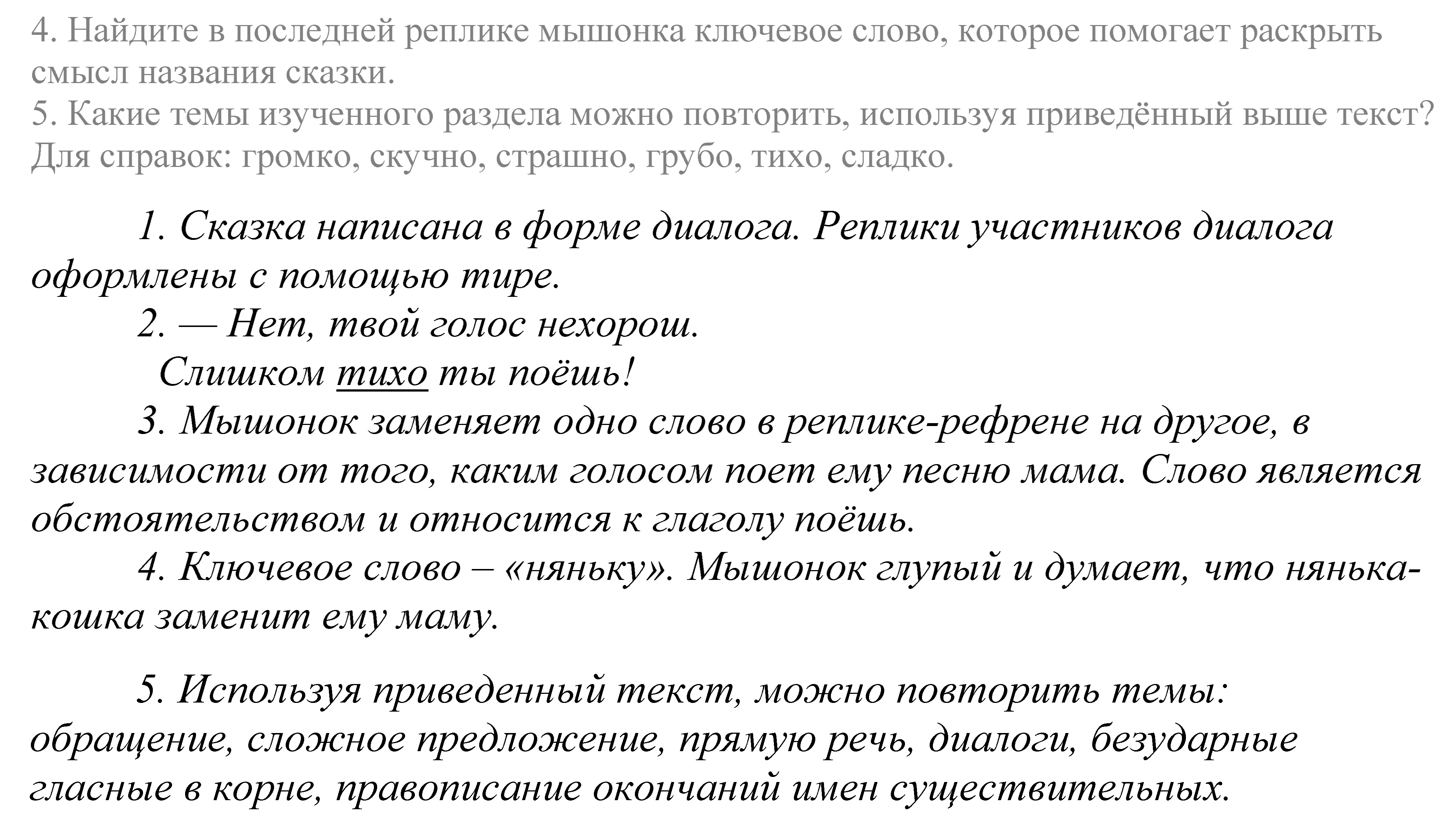 4. Найдите в последней реплике мышонка ключевое слово, которое помогает раскрыть смысл названия сказки.
5. Какие темы изученного раздела можно повторить, используя приведённый выше текст?
Для справок: громко, скучно, страшно, грубо, тихо, сладко.

1. Сказка написана в форме диалога. Реплики участников диалога оформлены с помощью тире.
2. — Нет, твой голос нехорош.
Слишком тихо ты поёшь!
3. Мышонок заменяет одно слово в реплике-рефрене на другое, в зависимости от того, каким голосом поет ему песню мама. Слово является обстоятельством и относится к глаголу поёшь.
4. Ключевое слово – «няньку». Мышонок глупый и думает, что нянька-кошка заменит ему маму.

5. Используя приведенный текст, можно повторить темы: обращение, сложное предложение, прямую речь, диалоги, безударные гласные в корне, правописание окончаний имен существительных.